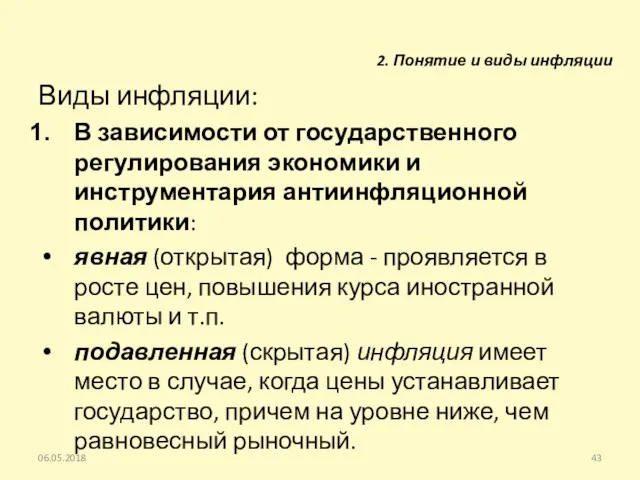 2. Понятие и виды инфляции

Виды инфляции:

1. В зависимости от государственного регулирования экономики и инструментария антиинфляционной политики:

• явная (открытая) форма - проявляется в росте цен, повышения курса иностранной валюты и т.п.

• подавленная (скрытая) инфляция имеет место в случае, когда цены устанавливает государство, причем на уровне ниже, чем равновесный рыночный.

06.05.2018

43